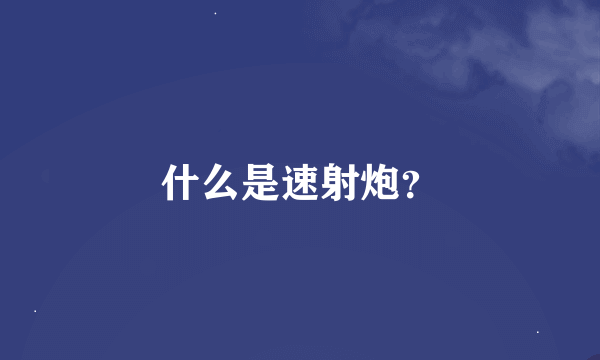 什么是速射炮?